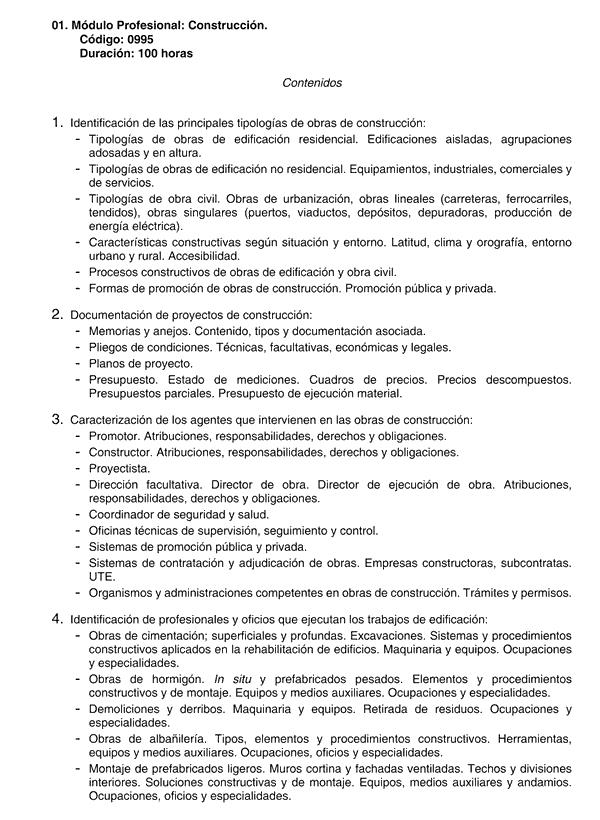 01. Módulo Profesional: Construcción.
Código: 0995
Duración: 100 horas

Contenidos

1. Identificación de las principales tipologías de obras de construcción:
- Tipologías de obras de edificación residencial. Edificaciones aisladas, agrupaciones adosadas y en altura.
- Tipologías de obras de edificación no residencial. Equipamientos, industriales, comerciales y de servicios.
- Tipologías de obra civil. Obras de urbanización, obras lineales (carreteras, ferrocarriles, tendidos), obras singulares (puertos, viaductos, depósitos, depuradoras, producción de energía eléctrica).
- Características constructivas según situación y entorno. Latitud, clima y orografía, entorno urbano y rural. Accesibilidad.
- Procesos constructivos de obras de edificación y obra civil.
- Formas de promoción de obras de construcción. Promoción pública y privada.

2. Documentación de proyectos de construcción:
- Memorias y anejos. Contenido, tipos y documentación asociada.
- Pliegos de condiciones. Técnicas, facultativas, económicas y legales.
- Planos de proyecto.
- Presupuesto. Estado de mediciones. Cuadros de precios. Precios descompuestos. Presupuestos parciales. Presupuesto de ejecución material.

3. Caracterización de los agentes que intervienen en las obras de construcción:
- Promotor. Atribuciones, responsabilidades, derechos y obligaciones.
- Constructor. Atribuciones, responsabilidades, derechos y obligaciones.
- Proyectista.
- Dirección facultativa. Director de obra. Director de ejecución de obra. Atribuciones, responsabilidades, derechos y obligaciones.
- Coordinador de seguridad y salud.
- Oficinas técnicas de supervisión, seguimiento y control.
- Sistemas de promoción pública y privada.
- Sistemas de contratación y adjudicación de obras. Empresas constructoras, subcontratas. UTE.
- Organismos y administraciones competentes en obras de construcción. Trámites y permisos.

4. Identificación de profesionales y oficios que ejecutan los trabajos de edificación:
- Obras de cimentación; superficiales y profundas. Excavaciones. Sistemas y procedimientos constructivos aplicados en la rehabilitación de edificios. Maquinaria y equipos. Ocupaciones y especialidades.
- Obras de hormigón. In situ y prefabricados pesados. Elementos y procedimientos constructivos y de montaje. Equipos y medios auxiliares. Ocupaciones y especialidades.
- Demoliciones y derribos. Maquinaria y equipos. Retirada de residuos. Ocupaciones y especialidades.
- Obras de albañilería. Tipos, elementos y procedimientos constructivos. Herramientas, equipos y medios auxiliares. Ocupaciones, oficios y especialidades.
- Montaje de prefabricados ligeros. Muros cortina y fachadas ventiladas. Techos y divisiones interiores. Soluciones constructivas y de montaje. Equipos, medios auxiliares y andamios. Ocupaciones, oficios y especialidades.